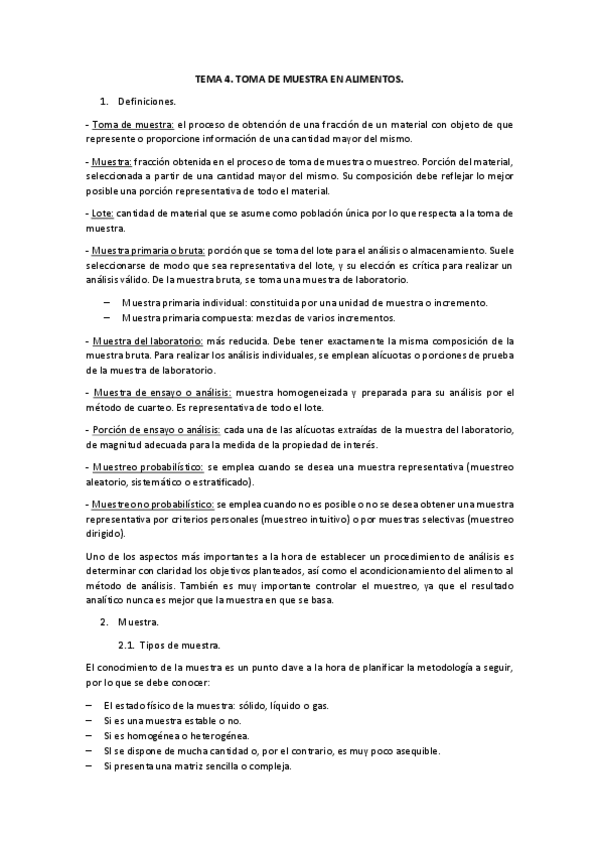 TEMA 4. TOMA DE MUESTRA EN ALIMENTOS.

1. Definiciones.

- Toma de muestra: el proceso de obtención de una fracción de un material con objeto de que represente o proporcione información de una cantidad mayor del mismo.

- Muestra: fracción obtenida en el proceso de toma de muestra o muestreo. Porción del material, seleccionada a partir de una cantidad mayor del mismo. Su composición debe reflejar lo mejor posible una porción representativa de todo el material.

- Lote: cantidad de material que se asume como población única por lo que respecta a la toma de muestra.

- Muestra primaria o bruta: porción que se toma del lote para el análisis o almacenamiento. Suele seleccionarse de modo que sea representativa del lote, y su elección es crítica para realizar un análisis válido. De la muestra bruta, se toma una muestra de laboratorio.

– Muestra primaria individual: constituida por una unidad de muestra o incremento.
– Muestra primaria compuesta: mezclas de varios incrementos.

- Muestra del laboratorio: más reducida. Debe tener exactamente la misma composición de la muestra bruta. Para realizar los análisis individuales, se emplean alícuotas o porciones de prueba de la muestra de laboratorio.

- Muestra de ensayo o análisis: muestra homogeneizada y preparada para su análisis por el método de cuarteo. Es representativa de todo el lote.

- Porción de ensayo o análisis: cada una de las alícuotas extraídas de la muestra del laboratorio, de magnitud adecuada para la medida de la propiedad de interés.

- Muestreo probabilístico: se emplea cuando se desea una muestra representativa (muestreo aleatorio, sistemático o estratificado).

- Muestreo no probabilístico: se emplea cuando no es posible o no se desea obtener una muestra representativa por criterios personales (muestreo intuitivo) o por muestras selectivas (muestreo dirigido).

Uno de los aspectos más importantes a la hora de establecer un procedimiento de análisis es determinar con claridad los objetivos planteados, así como el acondicionamiento del alimento al método de análisis. También es muy importante controlar el muestreo, ya que el resultado analítico nunca es mejor que la muestra en que se basa.

2. Muestra.

2.1. Tipos de muestra.

El conocimiento de la muestra es un punto clave a la hora de planificar la metodología a seguir, por lo que se debe conocer:

– El estado físico de la muestra: sólido, líquido o gas.
– Si es una muestra estable o no.
– Si es homogénea o heterogénea.
– SI se dispone de mucha cantidad o, por el contrario, es muy poco asequible.
– Si presenta una matriz sencilla o compleja.